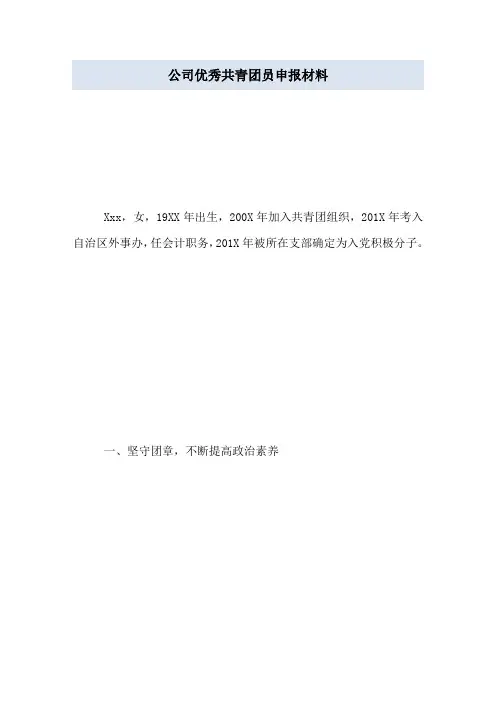 公司优秀共青团员申报材料

Xxx，女，19XX年出生，200X年加入共青团组织，201X年考入自治区外事办，任会计职务，201X年被所在支部确定为入党积极分子。

一、坚守团章，不断提高政治素养